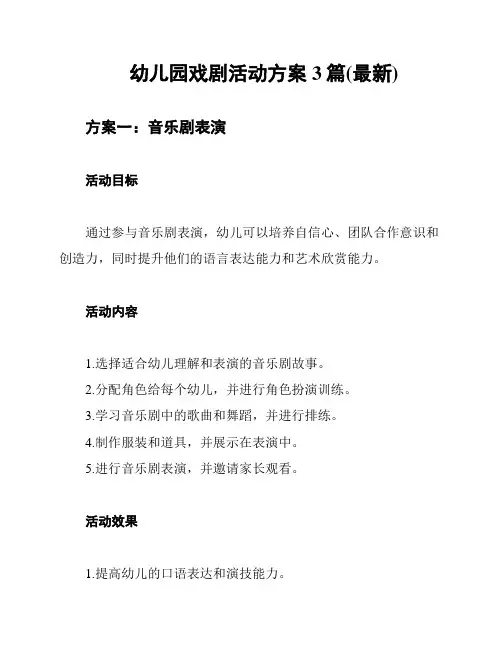 幼儿园戏剧活动方案 3 篇(最新)

方案一：音乐剧表演

活动目标

通过参与音乐剧表演，幼儿可以培养自信心、团队合作意识和创造力，同时提升他们的语言表达能力和艺术欣赏能力。

活动内容

1.选择适合幼儿理解和表演的音乐剧故事。
2.分配角色给每个幼儿，并进行角色扮演训练。
3.学习音乐剧中的歌曲和舞蹈，并进行排练。
4.制作服装和道具，并展示在表演中。
5.进行音乐剧表演，并邀请家长观看。

活动效果

1.提高幼儿的口语表达和演技能力。